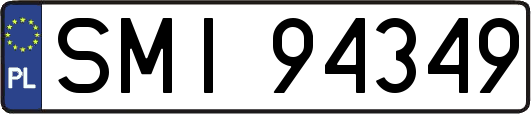 PL

SMI 94349